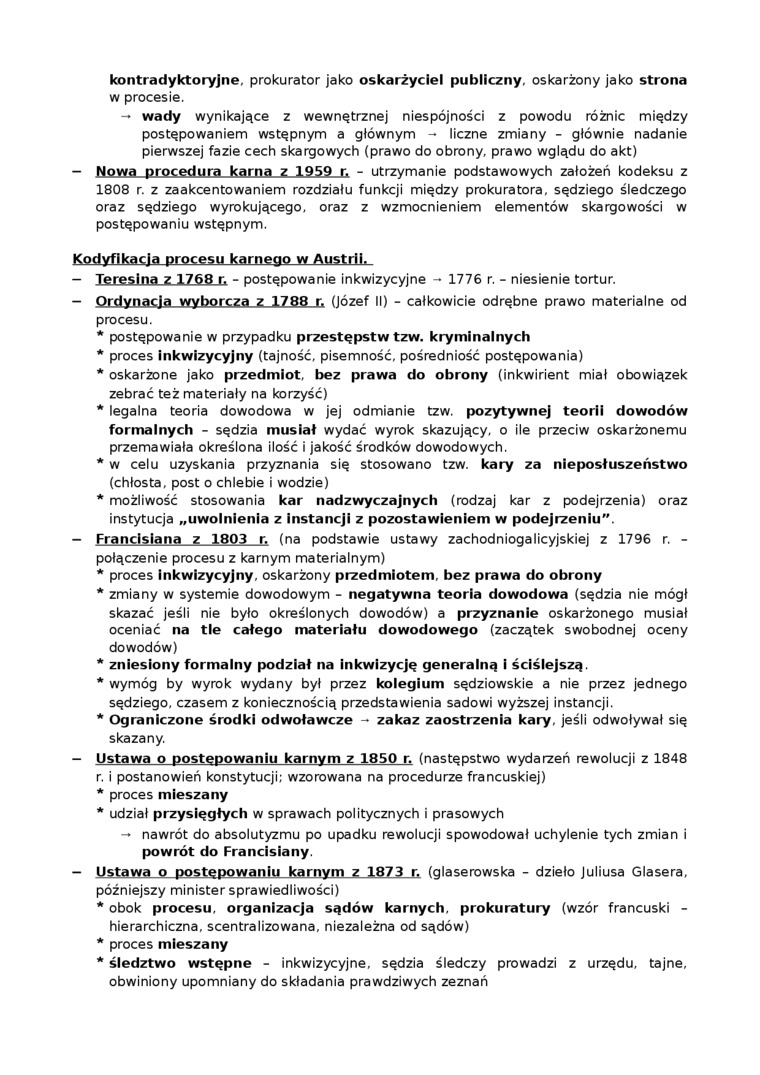 kontradyktoryjne, prokurator jako oskarżyciel publiczny, oskarżony jako strona w procesie.

→ wady wynikające z wewnętrznej niespójności z powodu różnic między postępowaniem wstępnym a głównym → liczne zmiany – głównie nadanie pierwszej fazie cech skargowych (prawo do obrony, prawo wglądu do akt)

– Nowa procedura karna z 1959 r. – utrzymanie podstawowych założeń kodeksu z 1808 r. z zaakcentowaniem rozdziału funkcji między prokuratora, sędziego śledczego oraz sędziego wyrokującego, oraz z wzmocnieniem elementów skargowości w postępowaniu wstępnym.

Kodyfikacja procesu karnego w Austrii.

– Teresina z 1768 r. – postępowanie inkwizycyjne → 1776 r. – niesienie tortur.

– Ordynacja wyborcza z 1788 r. (Józef II) – całkowicie odrębne prawo materialne od procesu.
* postępowanie w przypadku przestępstw tzw. kryminalnych
* proces inkwizycyjny (tajność, pisemność, pośredniość postępowania)
* oskarżone jako przedmiot, bez prawa do obrony (inkwirient miał obowiązek zebrać też materiały na korzyść)
* legalna teoria dowodowa w jej odmianie tzw. pozytywnej teorii dowodów formalnych – sędzia musiał wydać wyrok skazujący, o ile przeciw oskarżonemu przemawiała określona ilość i jakość środków dowodowych.
* w celu uzyskania przyznania się stosowano tzw. kary za nieposłuszeństwo (chłosta, post o chlebie i wodzie)
* możliwość stosowania kar nadzwyczajnych (rodzaj kar z podejrzenia) oraz instytucja „uwolnienia z instancji z pozostawieniem w podejrzeniu”.

– Francisiana z 1803 r. (na podstawie ustawy zachodniogalicyjskiej z 1796 r. – połączenie procesu z karnym materialnym)
* proces inkwizycyjny, oskarżony przedmiotem, bez prawa do obrony
* zmiany w systemie dowodowym – negatywna teoria dowodowa (sędzia nie mógł skazać jeśli nie było określonych dowodów) a przyznanie oskarżonego musiał oceniać na tle całego materiału dowodowego (zaczątek swobodnej oceny dowodów)
* zniesiony formalny podział na inkwizycję generalną i ściślejszą.
* wymóg by wyrok wydany był przez kolegium sędziowskie a nie przez jednego sędziego, czasem z koniecznością przedstawienia sadowi wyższej instancji.
* Ograniczone środki odwoławcze → zakaz zaostrzenia kary, jeśli odwoływał się skazany.

– Ustawa o postępowaniu karnym z 1850 r. (następstwo wydarzeń rewolucji z 1848 r. i postanowień konstytucji; wzorowana na procedurze francuskiej)
* proces mieszany
* udział przysięgłych w sprawach politycznych i prasowych
→ nawrót do absolutyzmu po upadku rewolucji spowodował uchylenie tych zmian i powrót do Francisiany.

– Ustawa o postępowaniu karnym z 1873 r. (glaserowska – dzieło Juliusa Glasera, późniejszy minister sprawiedliwości)
* obok procesu, organizacja sądów karnych, prokuratury (wzór francuski – hierarchiczna, scentralizowana, niezależna od sądów)
* proces mieszany
* śledztwo wstępne – inkwizycyjne, sędzia śledczy prowadzi z urzędu, tajne, obwiniony upomniany do składania prawdziwych zeznań